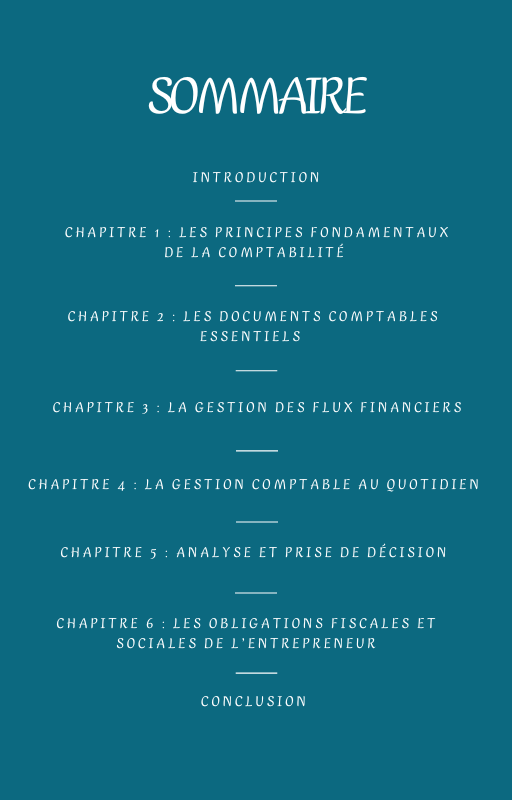 SOMMAIRE

INTRODUCTION

CHAPITRE 1 : LES PRINCIPES FONDAMENTAUX DE LA COMPTABILITÉ

CHAPITRE 2 : LES DOCUMENTS COMPTABLES ESSENTIELS

CHAPITRE 3 : LA GESTION DES FLUX FINANCIERS

CHAPITRE 4 : LA GESTION COMPTABLE AU QUOTIDIEN

CHAPITRE 5 : ANALYSE ET PRISE DE DÉCISION

CHAPITRE 6 : LES OBLIGATIONS FISCALES ET SOCIALES DE L'ENTREPRENEUR

CONCLUSION